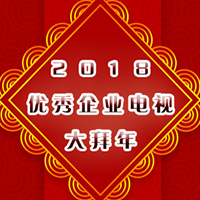 2018
优秀企业电视
大拜年